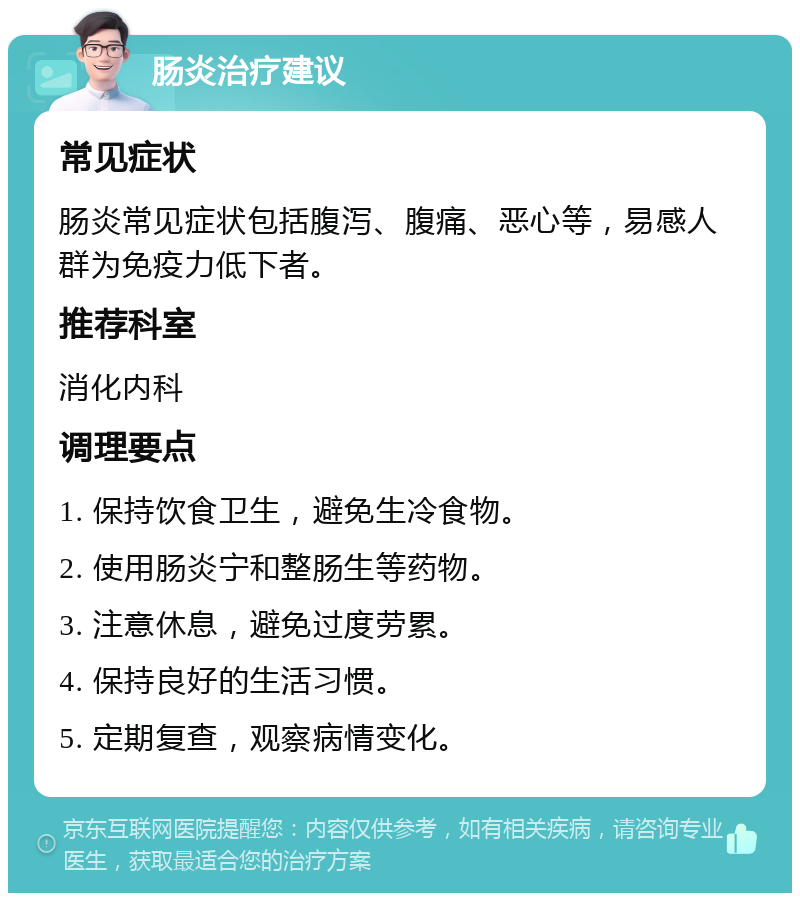 肠炎治疗建议

常见症状

肠炎常见症状包括腹泻、腹痛、恶心等，易感人群为免疫力低下者。

推荐科室

消化内科

调理要点

1. 保持饮食卫生，避免生冷食物。

2. 使用肠炎宁和整肠生等药物。

3. 注意休息，避免过度劳累。

4. 保持良好的生活习惯。

5. 定期复查，观察病情变化。

京东互联网医院提醒您：内容仅供参考，如有相关疾病，请咨询专业医生，获取最适合您的治疗方案